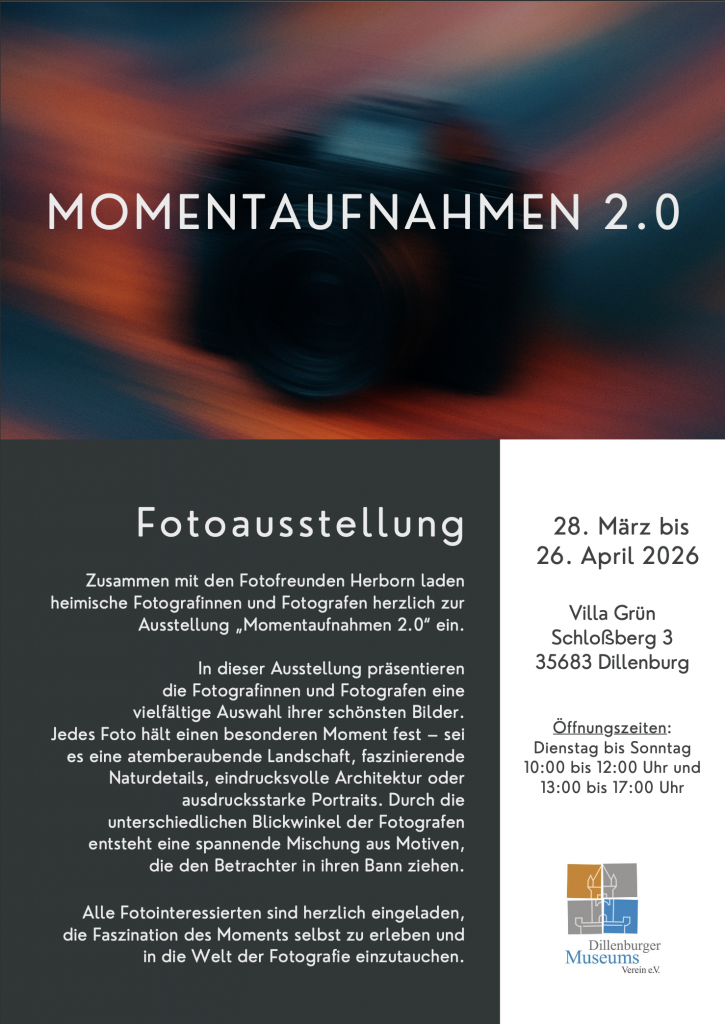 MOMENTAUFNAHMEN 2.0

Fotoausstellung

Zusammen mit den Fotofreunden Herborn laden heimische Fotografinnen und Fotografen herzlich zur Ausstellung „Momentaufnahmen 2.0“ ein.

In dieser Ausstellung präsentieren die Fotografinnen und Fotografen eine vielfältige Auswahl ihrer schönsten Bilder. Jedes Foto hält einen besonderen Moment fest – sei es eine atemberaubende Landschaft, faszinierende Naturdetails, eindrucksvolle Architektur oder ausdrucksstarke Portraits. Durch die unterschiedlichen Blickwinkel der Fotografen entsteht eine spannende Mischung aus Motiven, die den Betrachter in ihren Bann ziehen.

Alle Fotointeressierten sind herzlich eingeladen, die Faszination des Moments selbst zu erleben und in die Welt der Fotografie einzutauchen.

28. März bis 26. April 2026

Villa Grün
Schloßberg 3
35683 Dillenburg

Öffnungszeiten:
Dienstag bis Sonntag
10:00 bis 12:00 Uhr und
13:00 bis 17:00 Uhr

Dillenburger
Museums
Verein e.V.